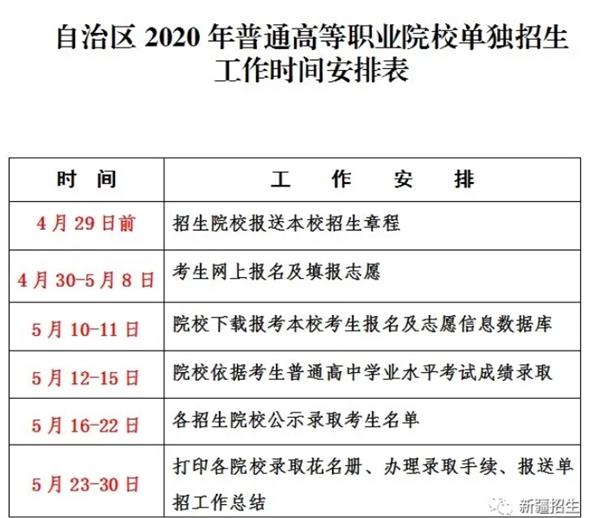 自治区 2020 年普通高等职业院校单独招生工作时间安排表

| 时 间 | 工 作 安 排 |
|---|---|
| 4 月 29 日前 | 招生院校报送本校招生章程 |
| 4 月 30-5 月 8 日 | 考生网上报名及填报志愿 |
| 5 月 10-11 日 | 院校下载报考本校考生报名及志愿信息数据库 |
| 5 月 12-15 日 | 院校依据考生普通高中学业水平考试成绩录取 |
| 5 月 16-22 日 | 各招生院校公示录取考生名单 |
| 5 月 23-30 日 | 打印各院校录取花名册、办理录取手续、报送单招工作总结 |

新疆招生